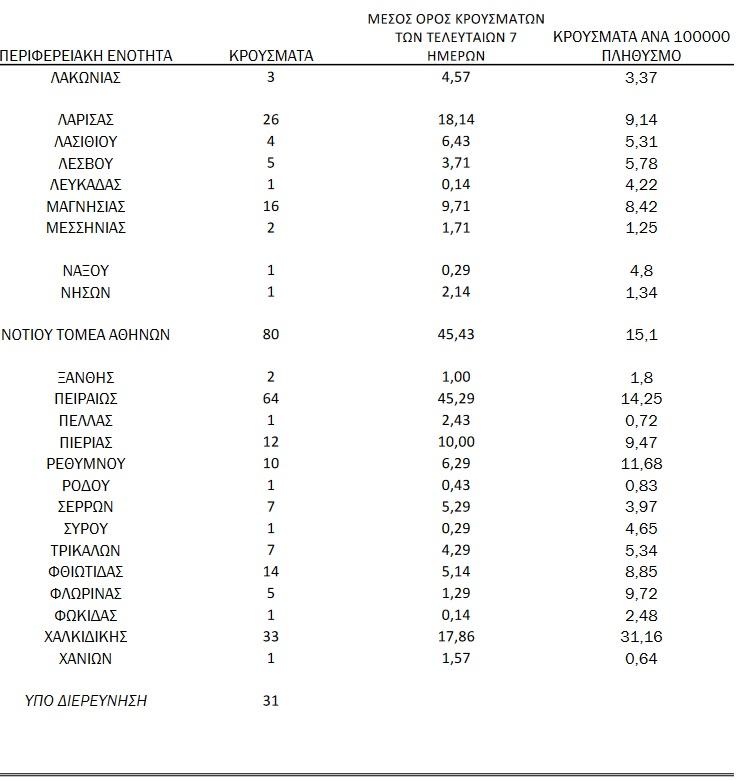 | ΠΕΡΙΦΕΡΕΙΑΚΗ ΕΝΟΤΗΤΑ | ΚΡΟΥΣΜΑΤΑ | ΜΕΣΟΣ ΟΡΟΣ ΚΡΟΥΣΜΑΤΩΝ ΤΩΝ ΤΕΛΕΥΤΑΙΩΝ 7 ΗΜΕΡΩΝ | ΚΡΟΥΣΜΑΤΑ ΑΝΑ 100000 ΠΛΗΘΥΣΜΟ |
|---|---|---|---|
| ΛΑΚΩΝΙΑΣ | 3 | 4,57 | 3,37 |
| ΛΑΡΙΣΑΣ | 26 | 18,14 | 9,14 |
| ΛΑΣΙΘΙΟΥ | 4 | 6,43 | 5,31 |
| ΛΕΣΒΟΥ | 5 | 3,71 | 5,78 |
| ΛΕΥΚΑΔΑΣ | 1 | 0,14 | 4,22 |
| ΜΑΓΝΗΣΙΑΣ | 16 | 9,71 | 8,42 |
| ΜΕΣΣΗΝΙΑΣ | 2 | 1,71 | 1,25 |
| ΝΑΞΟΥ | 1 | 0,29 | 4,8 |
| ΝΗΣΩΝ | 1 | 2,14 | 1,34 |
| ΝΟΤΙΟΥ ΤΟΜΕΑ ΑΘΗΝΩΝ | 80 | 45,43 | 15,1 |
| ΞΑΝΘΗΣ | 2 | 1,00 | 1,8 |
| ΠΕΙΡΑΙΩΣ | 64 | 45,29 | 14,25 |
| ΠΕΛΛΑΣ | 1 | 2,43 | 0,72 |
| ΠΙΕΡΙΑΣ | 12 | 10,00 | 9,47 |
| ΡΕΘΥΜΝΟΥ | 10 | 6,29 | 11,68 |
| ΡΟΔΟΥ | 1 | 0,43 | 0,83 |
| ΣΕΡΡΩΝ | 7 | 5,29 | 3,97 |
| ΣΥΡΟΥ | 1 | 0,29 | 4,65 |
| ΤΡΙΚΑΛΩΝ | 7 | 4,29 | 5,34 |
| ΦΘΙΩΤΙΔΑΣ | 14 | 5,14 | 8,85 |
| ΦΛΩΡΙΝΑΣ | 5 | 1,29 | 9,72 |
| ΦΩΚΙΔΑΣ | 1 | 0,14 | 2,48 |
| ΧΑΛΚΙΔΙΚΗΣ | 33 | 17,86 | 31,16 |
| ΧΑΝΙΩΝ | 1 | 1,57 | 0,64 |
| ΥΠΟ ΔΙΕΡΕΥΝΗΣΗ | 31 | | |